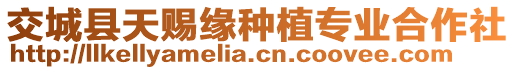 交城县天赐缘种植专业合作社
http://llkellyamelia.cn.coovee.com